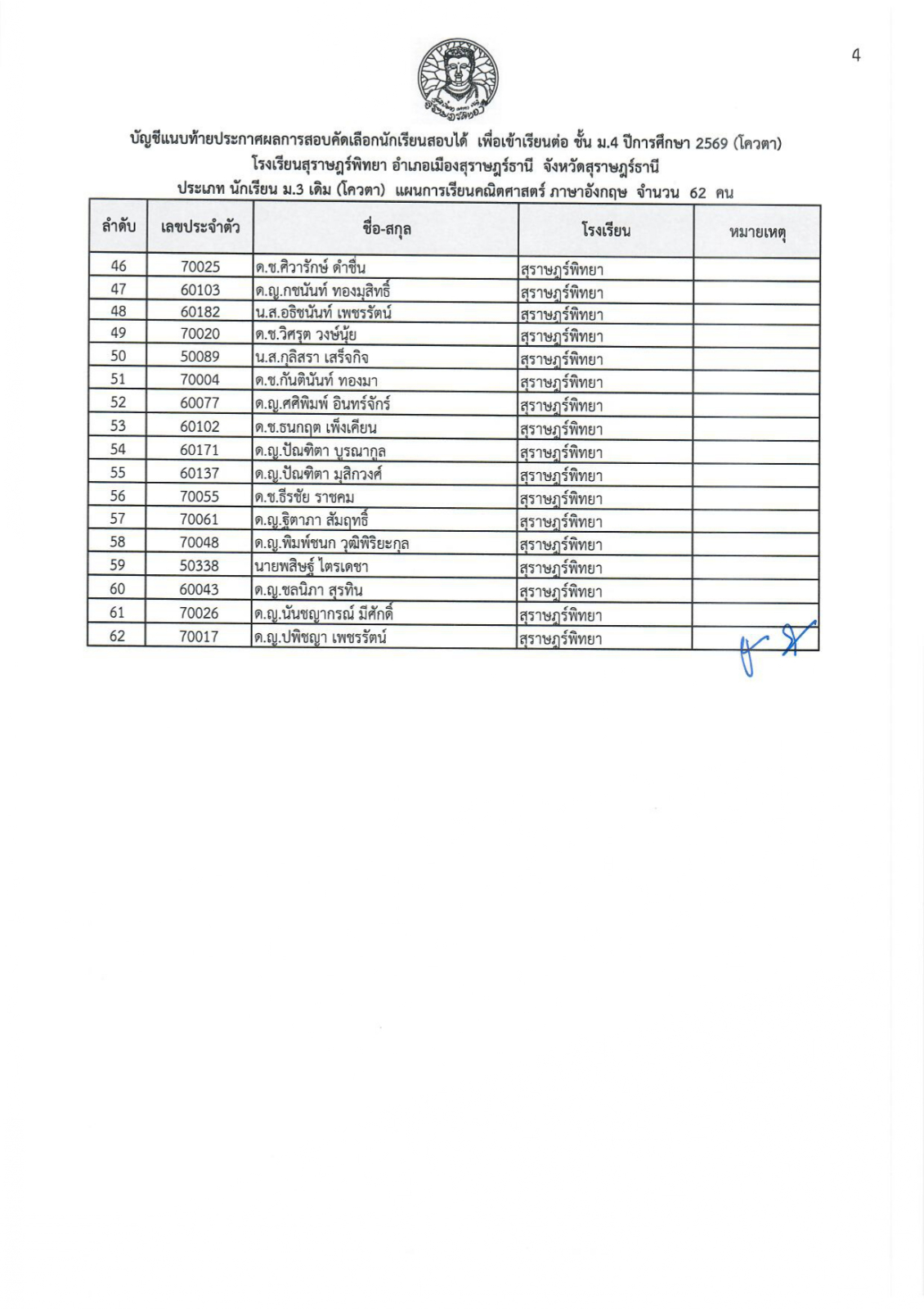 4

บัญชีแนบท้ายประกาศผลการสอบคัดเลือกนักเรียนสอบได้ เพื่อเข้าเรียนต่อ ชั้น ม.4 ปีการศึกษา 2569 (โควตา)
โรงเรียนสุราษฎร์พิทยา อำเภอเมืองสุราษฎร์ธานี จังหวัดสุราษฎร์ธานี
ประเภท นักเรียน ม.3 เดิม (โควตา) แผนการเรียนคณิตศาสตร์ ภาษาอังกฤษ จำนวน 62 คน

| ลำดับ | เลขประจำตัว | ชื่อ-สกุล | โรงเรียน | หมายเหตุ |
|---|---|---|---|---|
| 46 | 70025 | ด.ช.ศิวารักษ์ ดำชื่น | สุราษฎร์พิทยา | |
| 47 | 60103 | ด.ญ.กชนันท์ ทองมุสิทธิ์ | สุราษฎร์พิทยา | |
| 48 | 60182 | น.ส.อธิชนันท์ เพชรรัตน์ | สุราษฎร์พิทยา | |
| 49 | 70020 | ด.ช.วิศรุต วงษ์นุ้ย | สุราษฎร์พิทยา | |
| 50 | 50089 | น.ส.กุลิสรา เสร็จกิจ | สุราษฎร์พิทยา | |
| 51 | 70004 | ด.ช.กันตินันท์ ทองมา | สุราษฎร์พิทยา | |
| 52 | 60077 | ด.ญ.ศศิพิมพ์ อินทร์จักร์ | สุราษฎร์พิทยา | |
| 53 | 60102 | ด.ช.ธนกฤต เพ็งเคียน | สุราษฎร์พิทยา | |
| 54 | 60171 | ด.ญ.ปัณฑิตา บูรณากูล | สุราษฎร์พิทยา | |
| 55 | 60137 | ด.ญ.ปัณฑิตา มุสิกวงศ์ | สุราษฎร์พิทยา | |
| 56 | 70055 | ด.ช.ธีรชัย ราชคม | สุราษฎร์พิทยา | |
| 57 | 70061 | ด.ญ.ฐิตาภา สัมฤทธิ์ | สุราษฎร์พิทยา | |
| 58 | 70048 | ด.ญ.พิมพ์ชนก วุฒิพิริยะกุล | สุราษฎร์พิทยา | |
| 59 | 50338 | นายพสิษฐ์ ไตรเดชา | สุราษฎร์พิทยา | |
| 60 | 60043 | ด.ญ.ชลนิภา สุรทิน | สุราษฎร์พิทยา | |
| 61 | 70026 | ด.ญ.นันชญากรณ์ มีศักดิ์ | สุราษฎร์พิทยา | |
| 62 | 70017 | ด.ญ.ปพิชญา เพชรรัตน์ | สุราษฎร์พิทยา | |